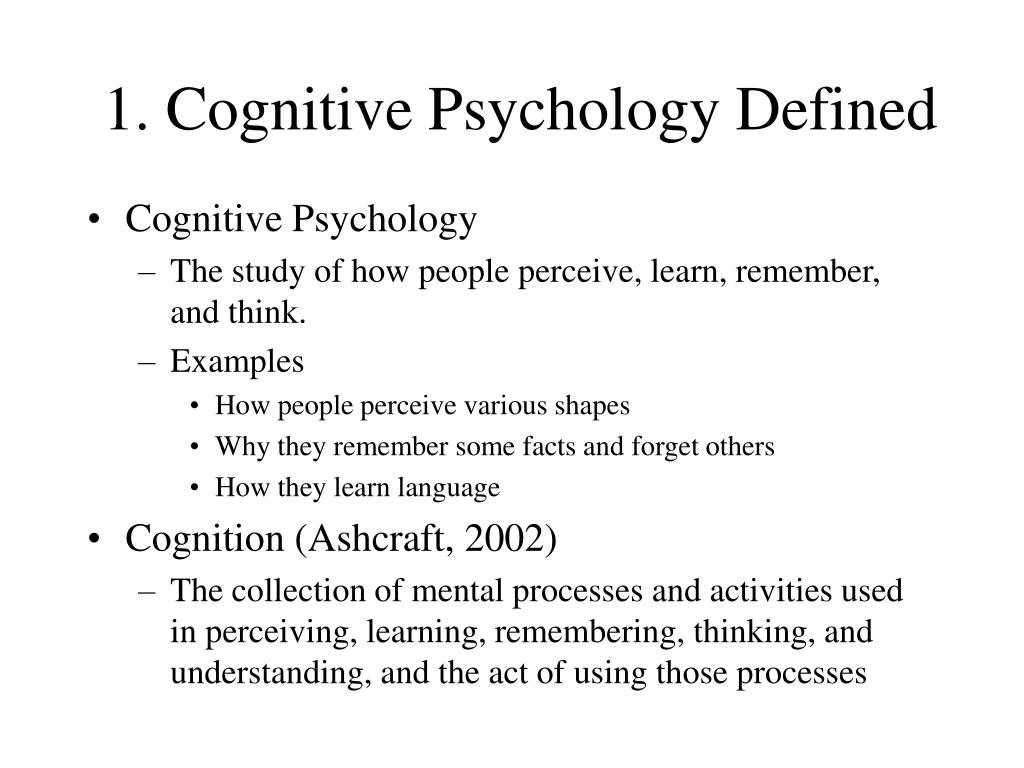 1. Cognitive Psychology Defined

• Cognitive Psychology
– The study of how people perceive, learn, remember, and think.
– Examples
• How people perceive various shapes
• Why they remember some facts and forget others
• How they learn language

• Cognition (Ashcraft, 2002)
– The collection of mental processes and activities used in perceiving, learning, remembering, thinking, and understanding, and the act of using those processes